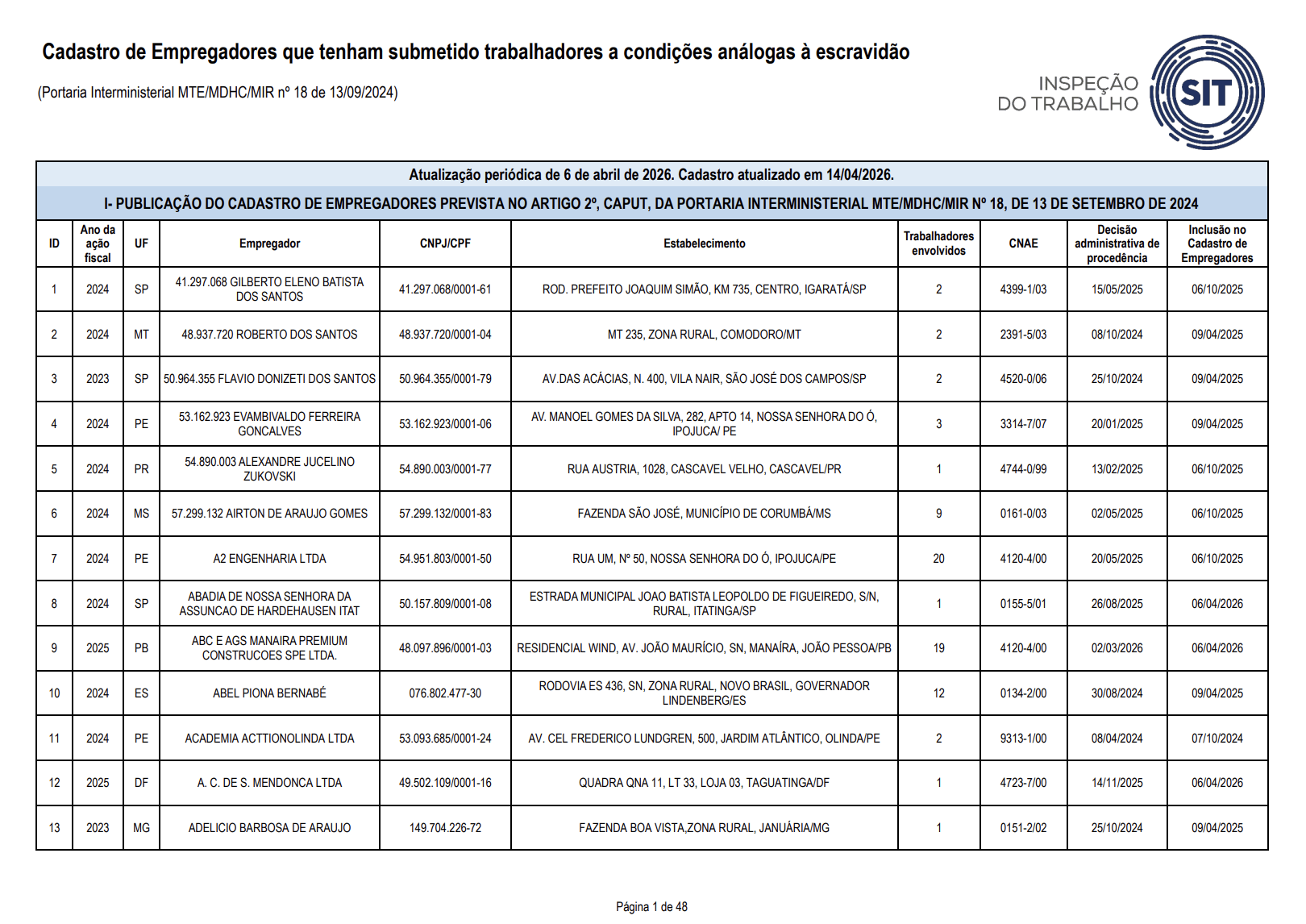 Cadastro de Empregadores que tenham submetido trabalhadores a condições análogas à escravidão

(Portaria Interministerial MTE/MDHC/MIR nº 18 de 13/09/2024)

INSPEÇÃO DO TRABALHO SIT

Atualização periódica de 6 de abril de 2026. Cadastro atualizado em 14/04/2026.

I- PUBLICAÇÃO DO CADASTRO DE EMPREGADORES PREVISTA NO ARTIGO 2º, CAPUT, DA PORTARIA INTERMINISTERIAL MTE/MDHC/MIR Nº 18, DE 13 DE SETEMBRO DE 2024

| ID | Ano da ação fiscal | UF | Empregador | CNPJ/CPF | Estabelecimento | Trabalhadores envolvidos | CNAE | Decisão administrativa de procedência | Inclusão no Cadastro de Empregadores |
|---|---|---|---|---|---|---|---|---|---|
| 1 | 2024 | SP | 41.297.068 GILBERTO ELENO BATISTA DOS SANTOS | 41.297.068/0001-61 | ROD. PREFEITO JOAQUIM SIMÃO, KM 735, CENTRO, IGARATÁ/SP | 2 | 4399-1/03 | 15/05/2025 | 06/10/2025 |
| 2 | 2024 | MT | 48.937.720 ROBERTO DOS SANTOS | 48.937.720/0001-04 | MT 235, ZONA RURAL, COMODORO/MT | 2 | 2391-5/03 | 08/10/2024 | 09/04/2025 |
| 3 | 2023 | SP | 50.964.355 FLAVIO DONIZETI DOS SANTOS | 50.964.355/0001-79 | AV.DAS ACÁCIAS, N. 400, VILA NAIR, SÃO JOSÉ DOS CAMPOS/SP | 2 | 4520-0/06 | 25/10/2024 | 09/04/2025 |
| 4 | 2024 | PE | 53.162.923 EVAMBIVALDO FERREIRA GONCALVES | 53.162.923/0001-06 | AV. MANOEL GOMES DA SILVA, 282, APTO 14, NOSSA SENHORA DO Ó, IPOJUCA/ PE | 3 | 3314-7/07 | 20/01/2025 | 09/04/2025 |
| 5 | 2024 | PR | 54.890.003 ALEXANDRE JUCELINO ZUKOVSKI | 54.890.003/0001-77 | RUA AUSTRIA, 1028, CASCAVEL VELHO, CASCAVEL/PR | 1 | 4744-0/99 | 13/02/2025 | 06/10/2025 |
| 6 | 2024 | MS | 57.299.132 AIRTON DE ARAUJO GOMES | 57.299.132/0001-83 | FAZENDA SÃO JOSÉ, MUNICÍPIO DE CORUMBÁ/MS | 9 | 0161-0/03 | 02/05/2025 | 06/10/2025 |
| 7 | 2024 | PE | A2 ENGENHARIA LTDA | 54.951.803/0001-50 | RUA UM, Nº 50, NOSSA SENHORA DO Ó, IPOJUCA/PE | 20 | 4120-4/00 | 20/05/2025 | 06/10/2025 |
| 8 | 2024 | SP | ABADIA DE NOSSA SENHORA DA ASSUNCAO DE HARDEHAUSEN ITAT | 50.157.809/0001-08 | ESTRADA MUNICIPAL JOAO BATISTA LEOPOLDO DE FIGUEIREDO, S/N, RURAL, ITATINGA/SP | 1 | 0155-5/01 | 26/08/2025 | 06/04/2026 |
| 9 | 2025 | PB | ABC E AGS MANAIRA PREMIUM CONSTRUCOES SPE LTDA. | 48.097.896/0001-03 | RESIDENCIAL WIND, AV. JOÃO MAURÍCIO, SN, MANAÍRA, JOÃO PESSOA/PB | 19 | 4120-4/00 | 02/03/2026 | 06/04/2026 |
| 10 | 2024 | ES | ABEL PIONA BERNABÉ | 076.802.477-30 | RODOVIA ES 436, SN, ZONA RURAL, NOVO BRASIL, GOVERNADOR LINDENBERG/ES | 12 | 0134-2/00 | 30/08/2024 | 09/04/2025 |
| 11 | 2024 | PE | ACADEMIA ACTTIONOLINDA LTDA | 53.093.685/0001-24 | AV. CEL FREDERICO LUNDGREN, 500, JARDIM ATLÂNTICO, OLINDA/PE | 2 | 9313-1/00 | 08/04/2024 | 07/10/2024 |
| 12 | 2025 | DF | A. C. DE S. MENDONCA LTDA | 49.502.109/0001-16 | QUADRA QNA 11, LT 33, LOJA 03, TAGUATINGA/DF | 1 | 4723-7/00 | 14/11/2025 | 06/04/2026 |
| 13 | 2023 | MG | ADELICIO BARBOSA DE ARAUJO | 149.704.226-72 | FAZENDA BOA VISTA,ZONA RURAL, JANUÁRIA/MG | 1 | 0151-2/02 | 25/10/2024 | 09/04/2025 |

Página 1 de 48